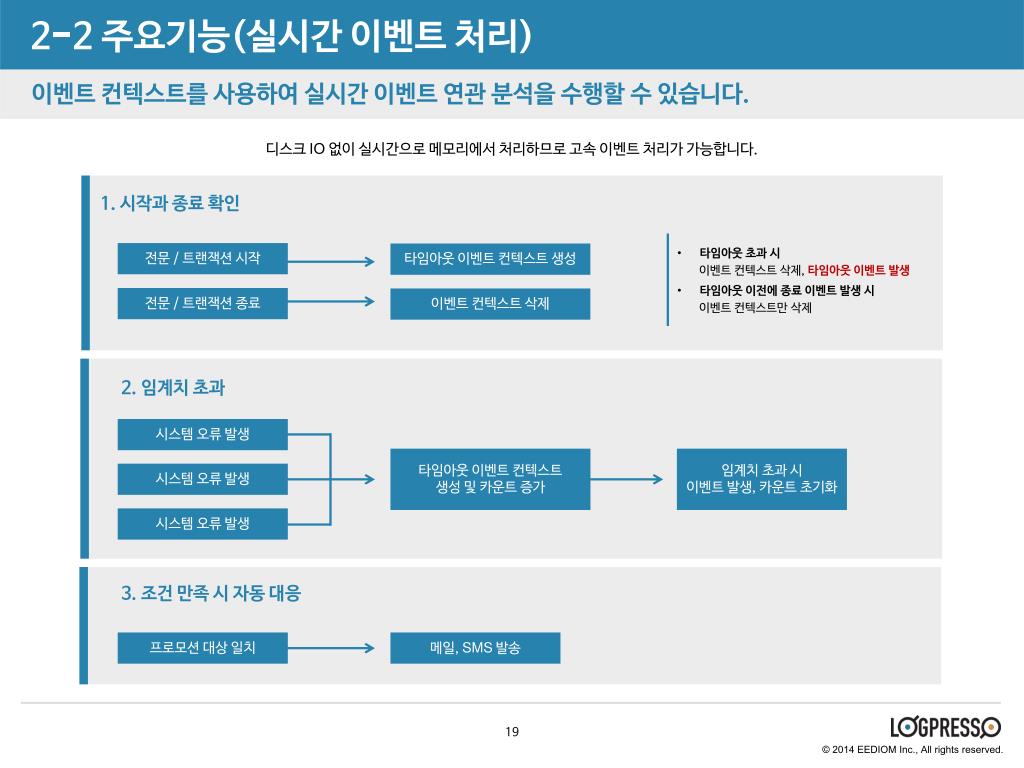 2-2 주요기능(실시간 이벤트 처리)

이벤트 컨텍스트를 사용하여 실시간 이벤트 연관 분석을 수행할 수 있습니다.

디스크 IO 없이 실시간으로 메모리에서 처리하므로 고속 이벤트 처리가 가능합니다.

1. 시작과 종료 확인

전문 / 트랜잭션 시작

타임아웃 이벤트 컨텍스트 생성

전문 / 트랜잭션 종료

이벤트 컨텍스트 삭제

• 타임아웃 초과 시
이벤트 컨텍스트 삭제, 타임아웃 이벤트 발생

• 타임아웃 이전에 종료 이벤트 발생 시
이벤트 컨텍스트만 삭제

2. 임계치 초과

시스템 오류 발생

시스템 오류 발생

시스템 오류 발생

타임아웃 이벤트 컨텍스트 생성 및 카운트 증가

임계치 초과 시 이벤트 발생, 카운트 초기화

3. 조건 만족 시 자동 대응

프로모션 대상 일치

메일, SMS 발송

19

LOGPRESSO

© 2014 EEDIOM Inc., All rights reserved.